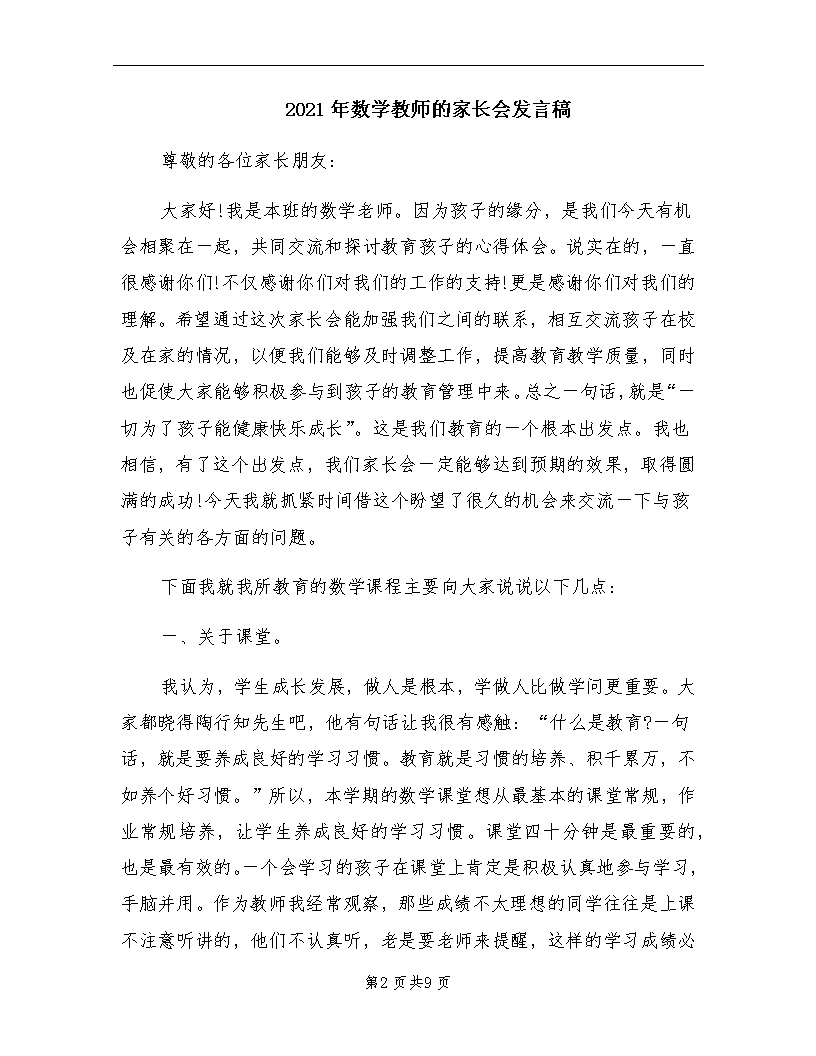 2021年数学教师的家长会发言稿

尊敬的各位家长朋友:

大家好!我是本班的数学老师。因为孩子的缘分，是我们今天有机会相聚在一起，共同交流和探讨教育孩子的心得体会。说实在的，一直很感谢你们!不仅感谢你们对我们的工作的支持!更是感谢你们对我们的理解。希望通过这次家长会能加强我们之间的联系，相互交流孩子在校及在家的情况，以便我们能够及时调整工作，提高教育教学质量，同时也促使大家能够积极参与到孩子的教育管理中来。总之一句话，就是“一切为了孩子能健康快乐成长”。这是我们教育的一个根本出发点。我也相信，有了这个出发点，我们家长会一定能够达到预期的效果，取得圆满的成功!今天我就抓紧时间借这个盼望了很久的机会来交流一下与孩子有关的各方面的问题。

下面我就我所教育的数学课程主要向大家说说以下几点:

一、关于课堂。

我认为，学生成长发展，做人是根本，学做人比做学问更重要。大家都晓得陶行知先生吧，他有句话让我很有感触:“什么是教育?一句话，就是要养成良好的学习习惯。教育就是习惯的培养、积千累万，不如养个好习惯。”所以，本学期的数学课堂想从最基本的课堂常规，作业常规培养，让学生养成良好的学习习惯。课堂四十分钟是最重要的，也是最有效的。一个会学习的孩子在课堂上肯定是积极认真地参与学习，手脑并用。作为教师我经常观察，那些成绩不太理想的同学往往是上课不注意听讲的，他们不认真听，老是要老师来提醒，这样的学习成绩必

第2页共9页